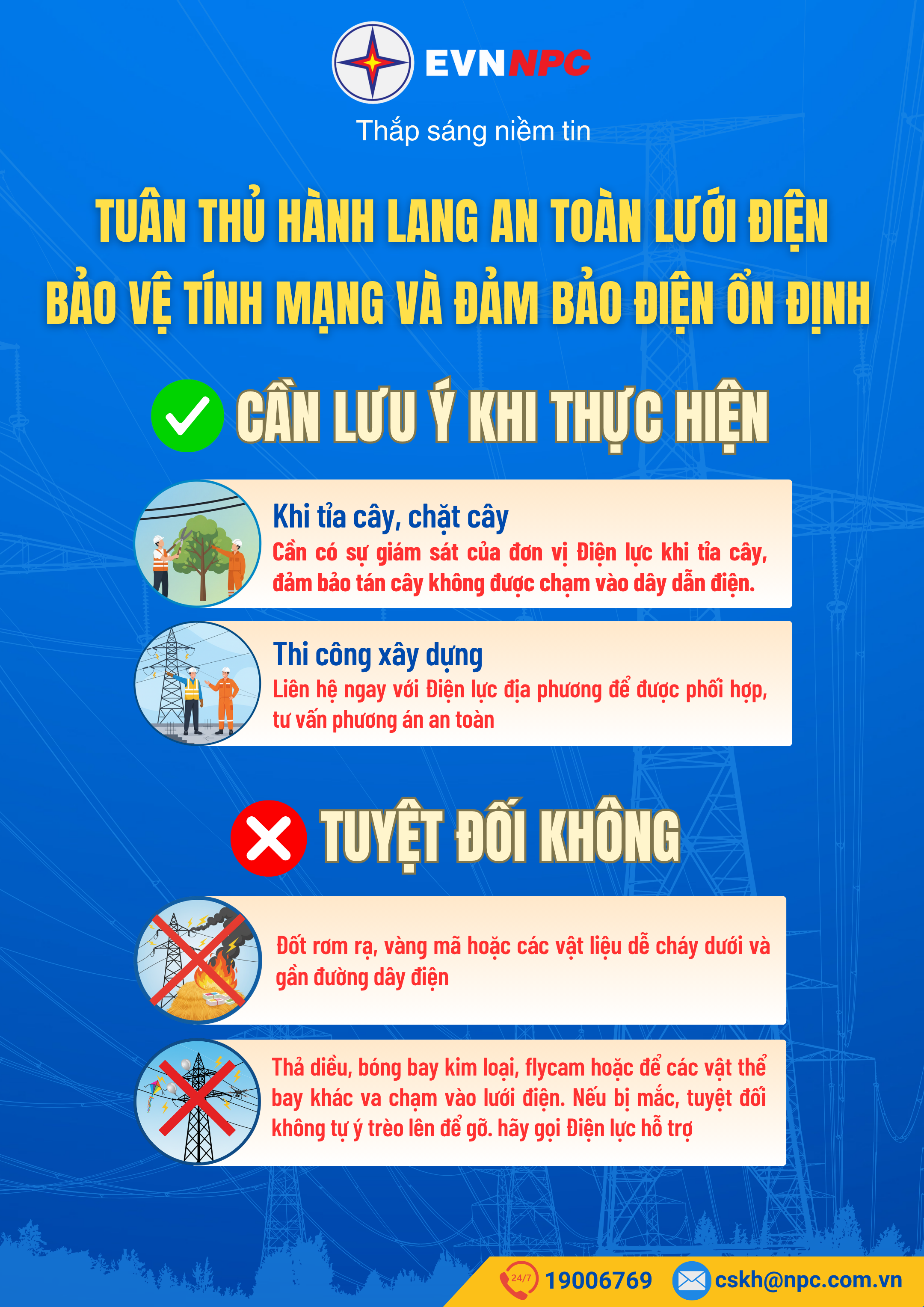 EVNNPC

Thắp sáng niềm tin

TUÂN THỦ HÀNH LANG AN TOÀN LƯỚI ĐIỆN
BẢO VỆ TÍNH MẠNG VÀ ĐẢM BẢO ĐIỆN ỔN ĐỊNH

CẦN LƯU Ý KHI THỰC HIỆN

Khi tỉa cây, chặt cây
Cần có sự giám sát của đơn vị Điện lực khi tỉa cây, đảm bảo tán cây không được chạm vào dây dẫn điện.

Thi công xây dựng
Liên hệ ngay với Điện lực địa phương để được phối hợp, tư vấn phương án an toàn

TUYỆT ĐỐI KHÔNG

Đốt rơm rạ, vàng mã hoặc các vật liệu dễ cháy dưới và gần đường dây điện

Thả diều, bóng bay kim loại, flycam hoặc để các vật thể bay khác va chạm vào lưới điện. Nếu bị mắc, tuyệt đối không tự ý trèo lên để gỡ. hãy gọi Điện lực hỗ trợ

24/7 19006769 cskh@npc.com.vn